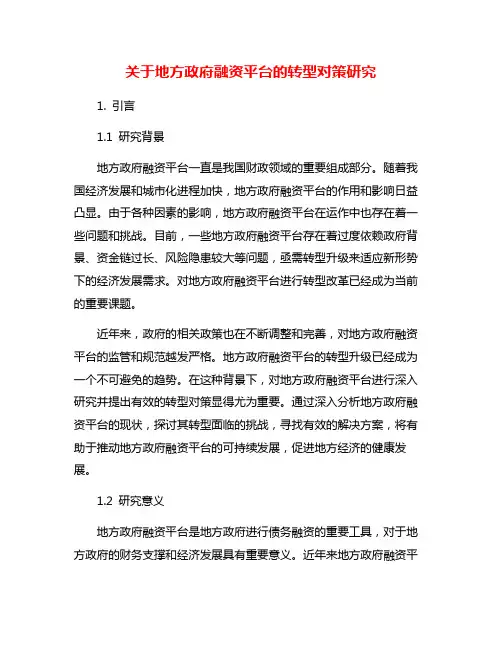 关于地方政府融资平台的转型对策研究

1. 引言

1.1 研究背景

地方政府融资平台一直是我国财政领域的重要组成部分。随着我国经济发展和城市化进程加快，地方政府融资平台的作用和影响日益凸显。由于各种因素的影响，地方政府融资平台在运作中也存在着一些问题和挑战。目前，一些地方政府融资平台存在着过度依赖政府背景、资金链过长、风险隐患较大等问题，亟需转型升级来适应新形势下的经济发展需求。对地方政府融资平台进行转型改革已经成为当前的重要课题。

近年来，政府的相关政策也在不断调整和完善，对地方政府融资平台的监管和规范越发严格。地方政府融资平台的转型升级已经成为一个不可避免的趋势。在这种背景下，对地方政府融资平台进行深入研究并提出有效的转型对策显得尤为重要。通过深入分析地方政府融资平台的现状，探讨其转型面临的挑战，寻找有效的解决方案，将有助于推动地方政府融资平台的可持续发展，促进地方经济的健康发展。

1.2 研究意义

地方政府融资平台是地方政府进行债务融资的重要工具，对于地方政府的财务支撑和经济发展具有重要意义。近年来地方政府融资平